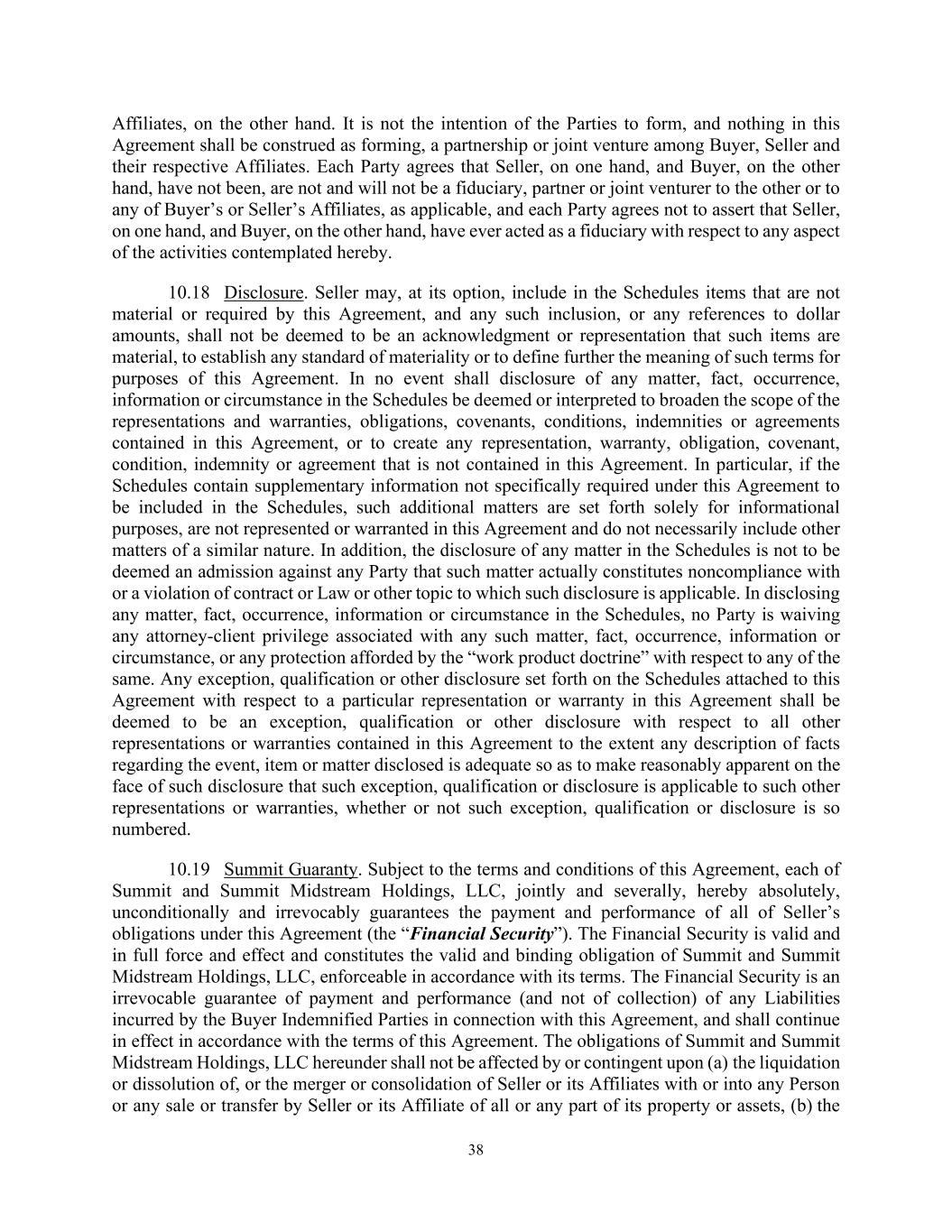 Affiliates, on the other hand. It is not the intention of the Parties to form, and nothing in this Agreement shall be construed as forming, a partnership or joint venture among Buyer, Seller and their respective Affiliates. Each Party agrees that Seller, on one hand, and Buyer, on the other hand, have not been, are not and will not be a fiduciary, partner or joint venturer to the other or to any of Buyer's or Seller's Affiliates, as applicable, and each Party agrees not to assert that Seller, on one hand, and Buyer, on the other hand, have ever acted as a fiduciary with respect to any aspect of the activities contemplated hereby.

10.18 Disclosure. Seller may, at its option, include in the Schedules items that are not material or required by this Agreement, and any such inclusion, or any references to dollar amounts, shall not be deemed to be an acknowledgment or representation that such items are material, to establish any standard of materiality or to define further the meaning of such terms for purposes of this Agreement. In no event shall disclosure of any matter, fact, occurrence, information or circumstance in the Schedules be deemed or interpreted to broaden the scope of the representations and warranties, obligations, covenants, conditions, indemnities or agreements contained in this Agreement, or to create any representation, warranty, obligation, covenant, condition, indemnity or agreement that is not contained in this Agreement. In particular, if the Schedules contain supplementary information not specifically required under this Agreement to be included in the Schedules, such additional matters are set forth solely for informational purposes, are not represented or warranted in this Agreement and do not necessarily include other matters of a similar nature. In addition, the disclosure of any matter in the Schedules is not to be deemed an admission against any Party that such matter actually constitutes noncompliance with or a violation of contract or Law or other topic to which such disclosure is applicable. In disclosing any matter, fact, occurrence, information or circumstance in the Schedules, no Party is waiving any attorney-client privilege associated with any such matter, fact, occurrence, information or circumstance, or any protection afforded by the "work product doctrine" with respect to any of the same. Any exception, qualification or other disclosure set forth on the Schedules attached to this Agreement with respect to a particular representation or warranty in this Agreement shall be deemed to be an exception, qualification or other disclosure with respect to all other representations or warranties contained in this Agreement to the extent any description of facts regarding the event, item or matter disclosed is adequate so as to make reasonably apparent on the face of such disclosure that such exception, qualification or disclosure is applicable to such other representations or warranties, whether or not such exception, qualification or disclosure is so numbered.

10.19 Summit Guaranty. Subject to the terms and conditions of this Agreement, each of Summit and Summit Midstream Holdings, LLC, jointly and severally, hereby absolutely, unconditionally and irrevocably guarantees the payment and performance of all of Seller's obligations under this Agreement (the "Financial Security"). The Financial Security is valid and in full force and effect and constitutes the valid and binding obligation of Summit and Summit Midstream Holdings, LLC, enforceable in accordance with its terms. The Financial Security is an irrevocable guarantee of payment and performance (and not of collection) of any Liabilities incurred by the Buyer Indemnified Parties in connection with this Agreement, and shall continue in effect in accordance with the terms of this Agreement. The obligations of Summit and Summit Midstream Holdings, LLC hereunder shall not be affected by or contingent upon (a) the liquidation or dissolution of, or the merger or consolidation of Seller or its Affiliates with or into any Person or any sale or transfer by Seller or its Affiliate of all or any part of its property or assets, (b) the

38